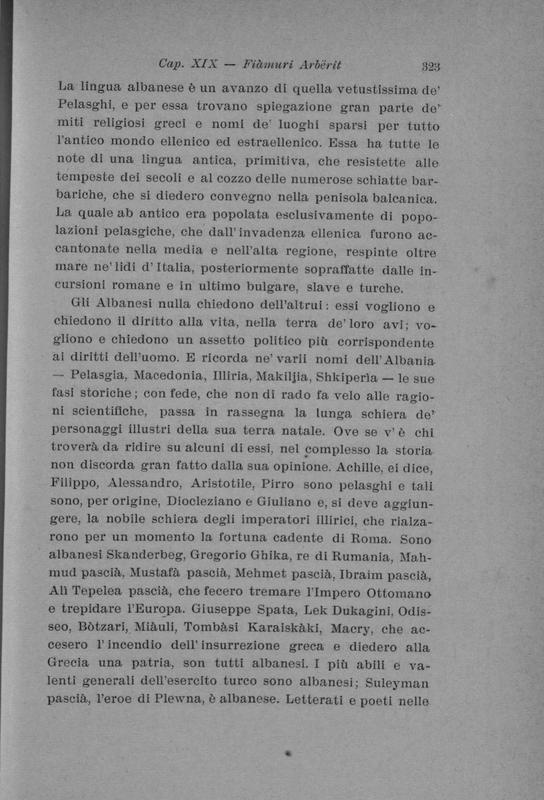 Cap. XIX — Fiàmuri Arbërit 323

La lingua albanese è un avanzo di quella vetustissima de' Pelasghi, e per essa trovano spiegazione gran parte de' miti religiosi greci e nomi de' luoghi sparsi per tutto l'antico mondo ellenico ed estraellenico. Essa ha tutte le note di una lingua antica, primitiva, che resistette alle tempeste dei secoli e al cozzo delle numerose schiatte barbariche, che si diedero convegno nella penisola balcanica. La quale ab antico era popolata esclusivamente di popolazioni pelasgiche, che dall'invadenza ellenica furono accantonate nella media e nell'alta regione, respinte oltre mare ne' lidi d'Italia, posteriormente sopraffatte dalle incursioni romane e in ultimo bulgare, slave e turche.

Gli Albanesi nulla chiedono dell'altrui: essi vogliono e chiedono il diritto alla vita, nella terra de' loro avi; vogliono e chiedono un assetto politico più corrispondente ai diritti dell'uomo. E ricorda ne' varii nomi dell'Albania — Pelasgia, Macedonia, Illiria, Makiljia, Shkiperia — le sue fasi storiche; con fede, che non di rado fa velo alle ragioni scientifiche, passa in rassegna la lunga schiera de' personaggi illustri della sua terra natale. Ove se v'è chi troverà da ridire su alcuni di essi, nel complesso la storia non discorda gran fatto dalla sua opinione. Achille, ei dice, Filippo, Alessandro, Aristotile, Pirro sono pelasghi e tali sono, per origine, Diocleziano e Giuliano e, si deve aggiungere, la nobile schiera degli imperatori illirici, che rialzarono per un momento la fortuna cadente di Roma. Sono albanesi Skanderbeg, Gregorio Ghika, re di Rumania, Mahmud pascià, Mustafà pascià, Mehmet pascià, Ibraim pascià, Alì Tepelea pascià, che fecero tremare l'Impero Ottomano e trepidare l'Europa. Giuseppe Spata, Lek Dukagini, Odisseo, Bòtzari, Miàuli, Tombàsi Karaiskàki, Macry, che accesero l'incendio dell'insurrezione greca e diedero alla Grecia una patria, son tutti albanesi. I più abili e valenti generali dell'esercito turco sono albanesi; Suleyman pascià, l'eroe di Plewna, è albanese. Letterati e poeti nelle